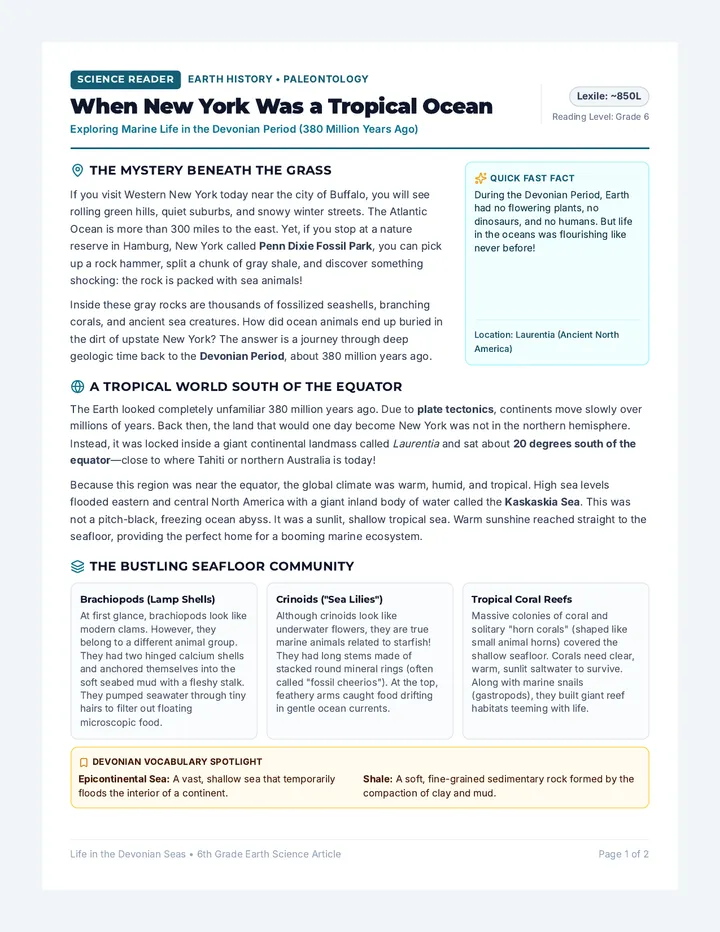 SCIENCE READER EARTH HISTORY • PALEONTOLOGY

When New York Was a Tropical Ocean

Exploring Marine Life in the Devonian Period (380 Million Years Ago)

Lexile: ~850L
Reading Level: Grade 6

THE MYSTERY BENEATH THE GRASS

If you visit Western New York today near the city of Buffalo, you will see rolling green hills, quiet suburbs, and snowy winter streets. The Atlantic Ocean is more than 300 miles to the east. Yet, if you stop at a nature reserve in Hamburg, New York called Penn Dixie Fossil Park, you can pick up a rock hammer, split a chunk of gray shale, and discover something shocking: the rock is packed with sea animals!

Inside these gray rocks are thousands of fossilized seashells, branching corals, and ancient sea creatures. How did ocean animals end up buried in the dirt of upstate New York? The answer is a journey through deep geologic time back to the Devonian Period, about 380 million years ago.

QUICK FAST FACT

During the Devonian Period, Earth had no flowering plants, no dinosaurs, and no humans. But life in the oceans was flourishing like never before!

Location: Laurentia (Ancient North America)

A TROPICAL WORLD SOUTH OF THE EQUATOR

The Earth looked completely unfamiliar 380 million years ago. Due to plate tectonics, continents move slowly over millions of years. Back then, the land that would one day become New York was not in the northern hemisphere. Instead, it was locked inside a giant continental landmass called Laurentia and sat about 20 degrees south of the equator—close to where Tahiti or northern Australia is today!

Because this region was near the equator, the global climate was warm, humid, and tropical. High sea levels flooded eastern and central North America with a giant inland body of water called the Kaskaskia Sea. This was not a pitch-black, freezing ocean abyss. It was a sunlit, shallow tropical sea. Warm sunshine reached straight to the seafloor, providing the perfect home for a booming marine ecosystem.

THE BUSTLING SEAFLOOR COMMUNITY

Brachiopods (Lamp Shells)

At first glance, brachiopods look like modern clams. However, they belong to a different animal group. They had two hinged calcium shells and anchored themselves into the soft seabed mud with a fleshy stalk. They pumped seawater through tiny hairs to filter out floating microscopic food.

Crinoids ("Sea Lilies")

Although crinoids look like underwater flowers, they are true marine animals related to starfish! They had long stems made of stacked round mineral rings (often called "fossil cheerios"). At the top, feathery arms caught food drifting in gentle ocean currents.

Tropical Coral Reefs

Massive colonies of coral and solitary "horn corals" (shaped like small animal horns) covered the shallow seafloor. Corals need clear, warm, sunlit saltwater to survive. Along with marine snails (gastropods), they built giant reef habitats teeming with life.

DEVONIAN VOCABULARY SPOTLIGHT

Epicontinental Sea: A vast, shallow sea that temporarily floods the interior of a continent.

Shale: A soft, fine-grained sedimentary rock formed by the compaction of clay and mud.

Life in the Devonian Seas • 6th Grade Earth Science Article

Page 1 of 2